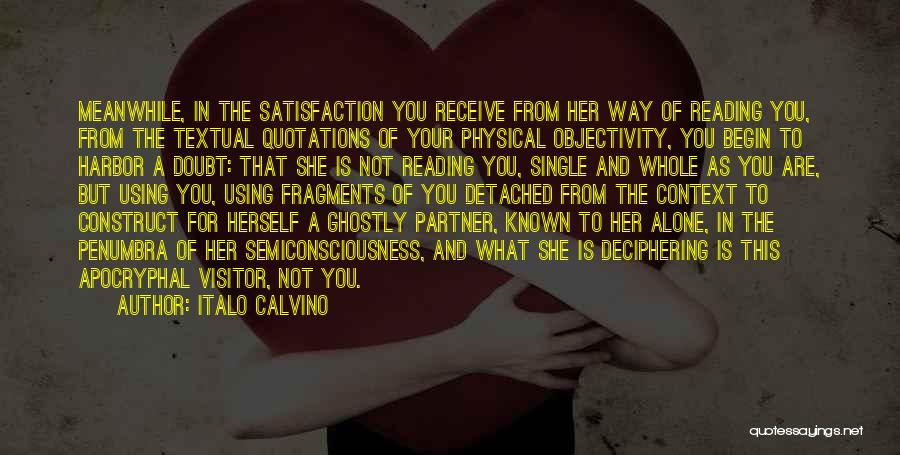 MEANWHILE, IN THE SATISFACTION YOU RECEIVE FROM HER WAY OF READING YOU, FROM THE TEXTUAL QUOTATIONS OF YOUR PHYSICAL OBJECTIVITY, YOU BEGIN TO HARBOR A DOUBT: THAT SHE IS NOT READING YOU, SINGLE AND WHOLE AS YOU ARE, BUT USING YOU, USING FRAGMENTS OF YOU DETACHED FROM THE CONTEXT TO CONSTRUCT FOR HERSELF A GHOSTLY PARTNER, KNOWN TO HER ALONE, IN THE PENUMBRA OF HER SEMICONSCIOUSNESS, AND WHAT SHE IS DECIPHERING IS THIS APOCRYPHAL VISITOR, NOT YOU.

AUTHOR: ITALO CALVINO

quotessayings.net